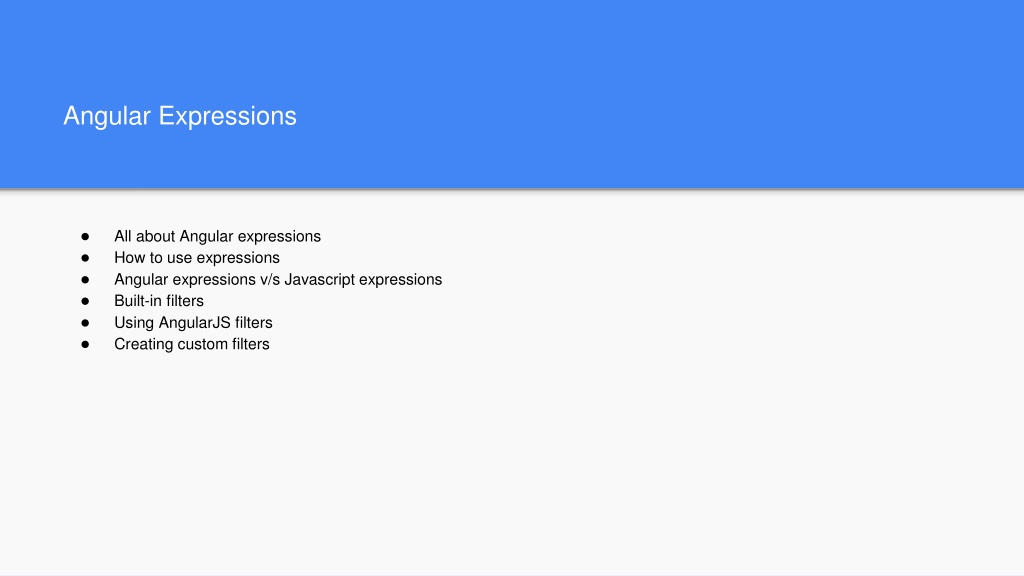 Angular Expressions

• All about Angular expressions
• How to use expressions
• Angular expressions v/s Javascript expressions
• Built-in filters
• Using AngularJS filters
• Creating custom filters